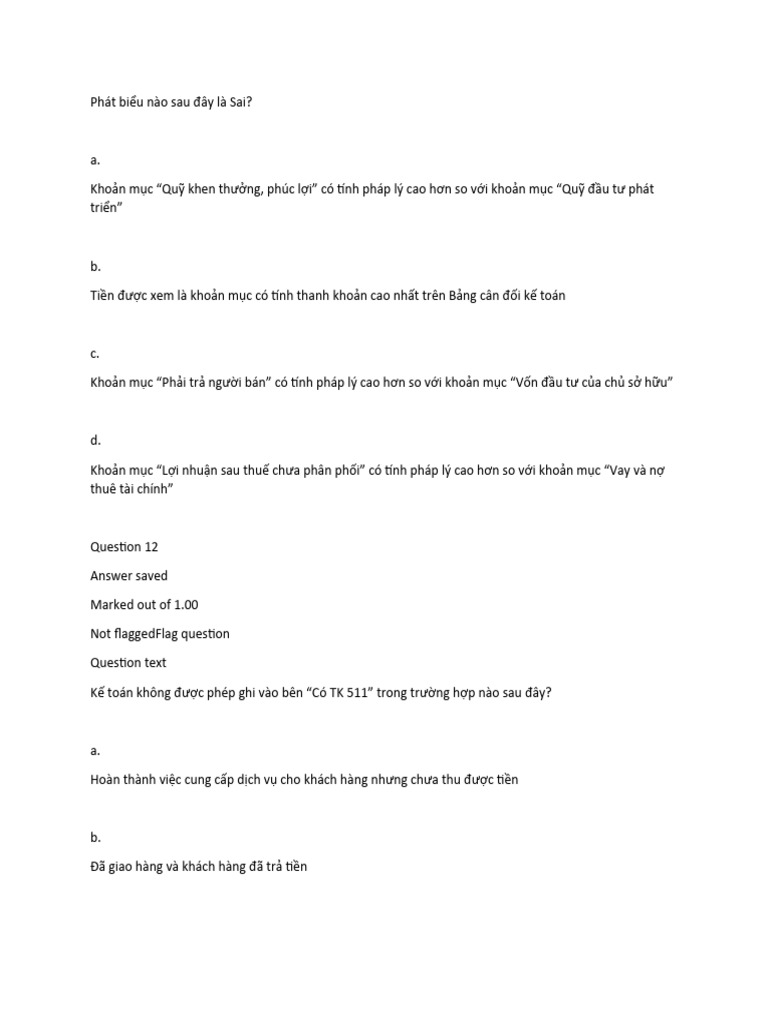 Phát biểu nào sau đây là Sai?

a.

Khoản mục “Quỹ khen thưởng, phúc lợi” có tính pháp lý cao hơn so với khoản mục “Quỹ đầu tư phát triển”

b.

Tiền được xem là khoản mục có tính thanh khoản cao nhất trên Bảng cân đối kế toán

c.

Khoản mục “Phải trả người bán” có tính pháp lý cao hơn so với khoản mục “Vốn đầu tư của chủ sở hữu”

d.

Khoản mục “Lợi nhuận sau thuế chưa phân phối” có tính pháp lý cao hơn so với khoản mục “Vay và nợ thuê tài chính”

Question 12

Answer saved

Marked out of 1.00

Not flaggedFlag question

Question text

Kế toán không được phép ghi vào bên “Có TK 511” trong trường hợp nào sau đây?

a.

Hoàn thành việc cung cấp dịch vụ cho khách hàng nhưng chưa thu được tiền

b.

Đã giao hàng và khách hàng đã trả tiền